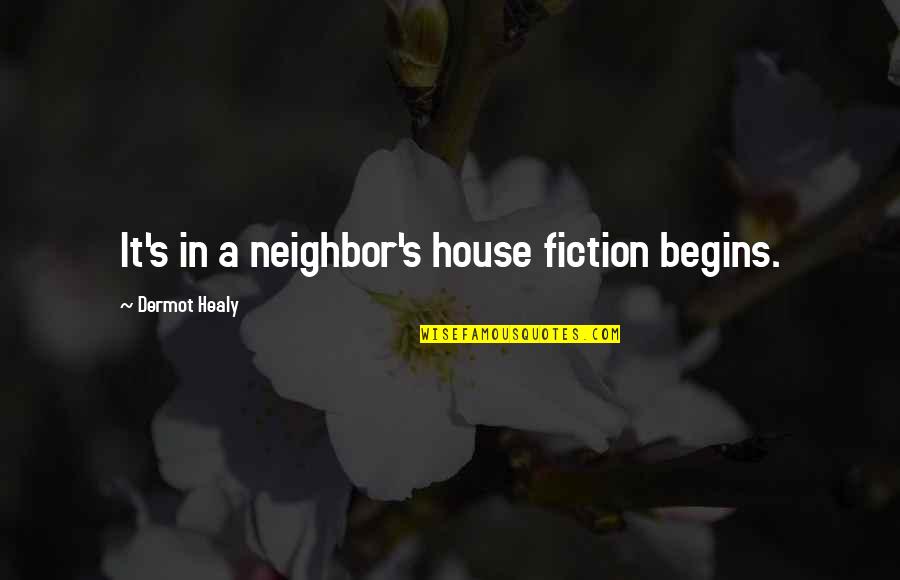 It's in a neighbor's house fiction begins.

— Dermot Healy

WISEFAMOUSQUOTES.COM